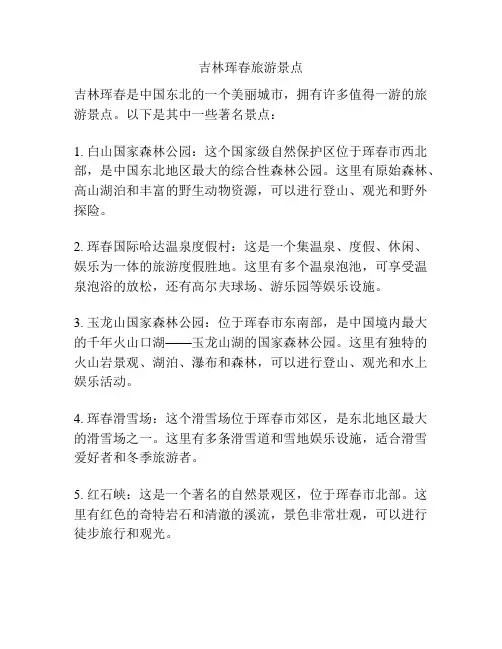 吉林珲春旅游景点

吉林珲春是中国东北的一个美丽城市，拥有许多值得一游的旅游景点。以下是其中一些著名景点：

1. 白山国家森林公园：这个国家级自然保护区位于珲春市西北部，是中国东北地区最大的综合性森林公园。这里有原始森林、高山湖泊和丰富的野生动物资源，可以进行登山、观光和野外探险。

2. 珲春国际哈达温泉度假村：这是一个集温泉、度假、休闲、娱乐为一体的旅游度假胜地。这里有多个温泉泡池，可享受温泉泡浴的放松，还有高尔夫球场、游乐园等娱乐设施。

3. 玉龙山国家森林公园：位于珲春市东南部，是中国境内最大的千年火山口湖——玉龙山湖的国家森林公园。这里有独特的火山岩景观、湖泊、瀑布和森林，可以进行登山、观光和水上娱乐活动。

4. 珲春滑雪场：这个滑雪场位于珲春市郊区，是东北地区最大的滑雪场之一。这里有多条滑雪道和雪地娱乐设施，适合滑雪爱好者和冬季旅游者。

5. 红石峡：这是一个著名的自然景观区，位于珲春市北部。这里有红色的奇特岩石和清澈的溪流，景色非常壮观，可以进行徒步旅行和观光。